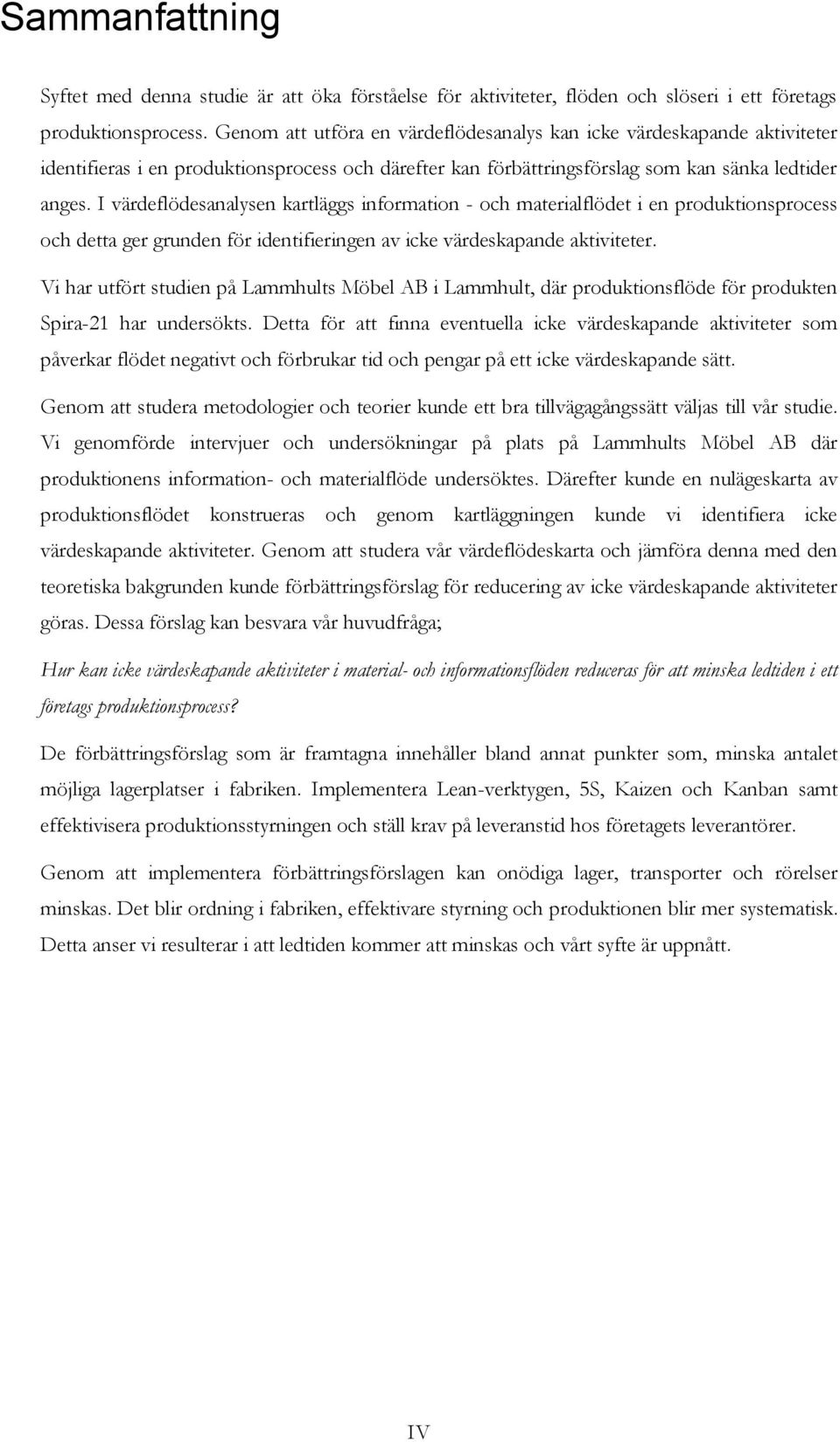 Sammanfattning

Syftet med denna studie är att öka förståelse för aktiviteter, flöden och slöseri i ett företags produktionsprocess. Genom att utföra en värdeflödesanalys kan icke värdeskapande aktiviteter identifieras i en produktionsprocess och därefter kan förbättringsförslag som kan sänka ledtider anges. I värdeflödesanalysen kartläggs information - och materialflödet i en produktionsprocess och detta ger grunden för identifieringen av icke värdeskapande aktiviteter.

Vi har utfört studien på Lammhults Möbel AB i Lammhult, där produktionsflöde för produkten Spira-21 har undersökts. Detta för att finna eventuella icke värdeskapande aktiviteter som påverkar flödet negativt och förbrukar tid och pengar på ett icke värdeskapande sätt.

Genom att studera metodologier och teorier kunde ett bra tillvägagångssätt väljas till vår studie. Vi genomförde intervjuer och undersökningar på plats på Lammhults Möbel AB där produktionens information- och materialflöde undersöktes. Därefter kunde en nulägeskarta av produktionsflödet konstrueras och genom kartläggningen kunde vi identifiera icke värdeskapande aktiviteter. Genom att studera vår värdeflödeskarta och jämföra denna med den teoretiska bakgrunden kunde förbättringsförslag för reducering av icke värdeskapande aktiviteter göras. Dessa förslag kan besvara vår huvudfråga;

Hur kan icke värdeskapande aktiviteter i material- och informationsflöden reduceras för att minska ledtiden i ett företags produktionsprocess?

De förbättringsförslag som är framtagna innehåller bland annat punkter som, minska antalet möjliga lagerplatser i fabriken. Implementera Lean-verktygen, 5S, Kaizen och Kanban samt effektivisera produktionsstyrningen och ställ krav på leveranstid hos företagets leverantörer.

Genom att implementera förbättringsförslagen kan onödiga lager, transporter och rörelser minskas. Det blir ordning i fabriken, effektivare styrning och produktionen blir mer systematisk. Detta anser vi resulterar i att ledtiden kommer att minskas och vårt syfte är uppnått.

IV